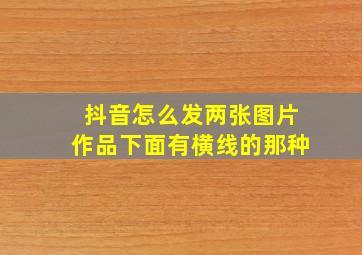 抖音怎么发两张图片
作品下面有横线的那种